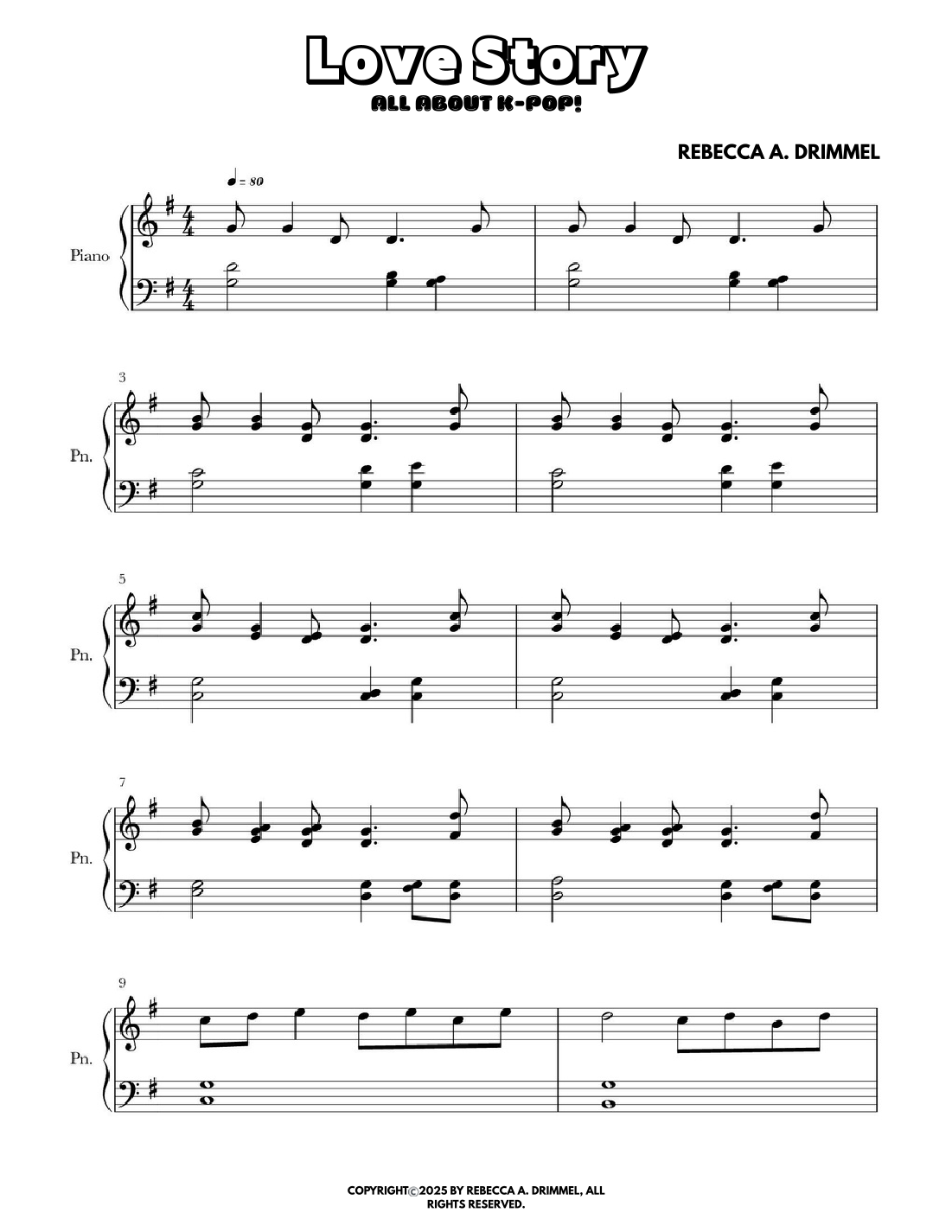 Love Story

ALL ABOUT K-POP!

REBECCA A. DRIMMEL

♩ = 80

Piano

3

Pn.

5

Pn.

7

Pn.

9

Pn.

COPYRIGHT©2025 BY REBECCA A. DRIMMEL, ALL RIGHTS RESERVED.